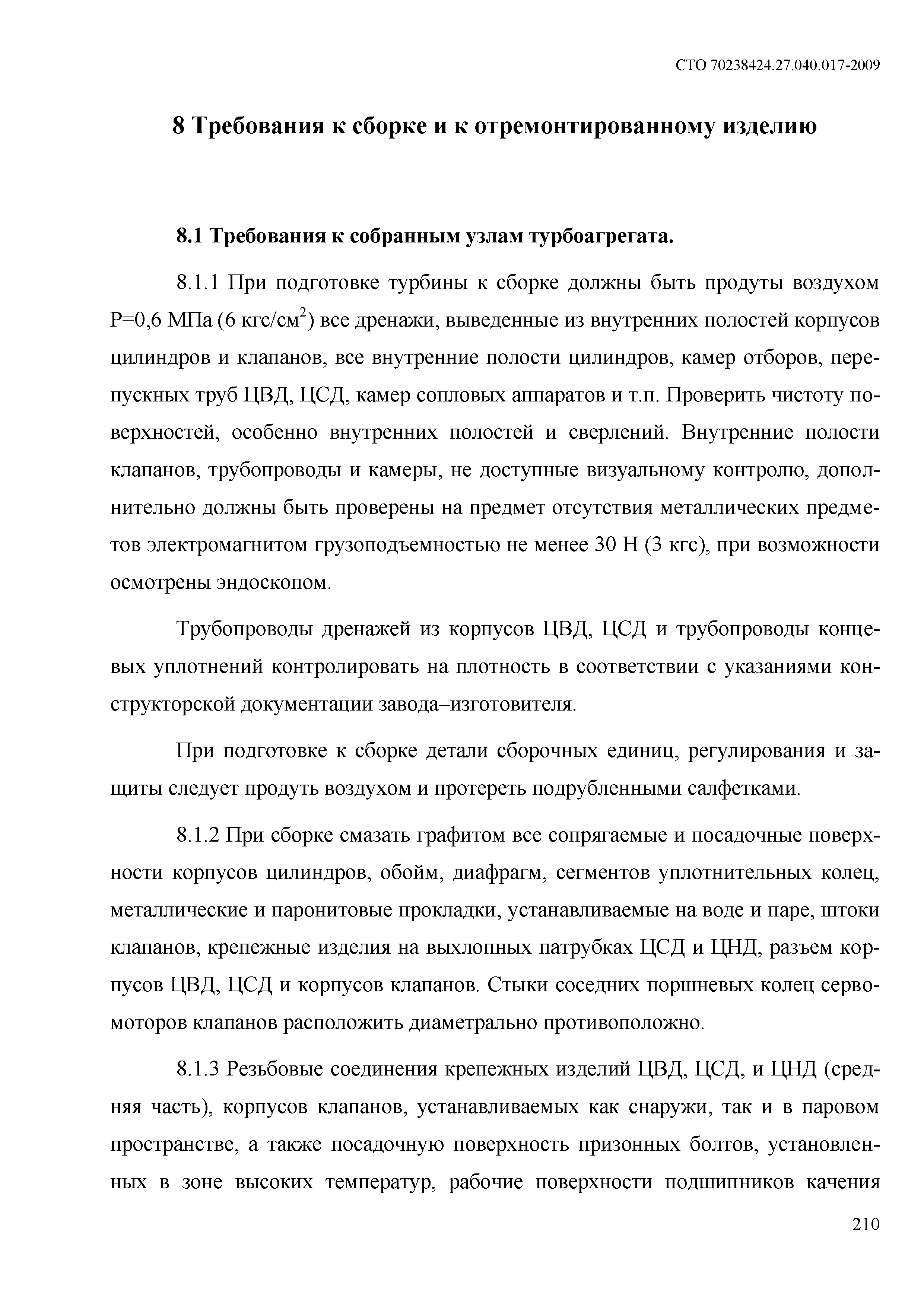 СТО 70238424.27.040.017-2009

8 Требования к сборке и к отремонтированному изделию

8.1 Требования к собранным узлам турбоагрегата.

8.1.1 При подготовке турбины к сборке должны быть продуты воздухом Р=0,6 МПа (6 кгс/см$^2$) все дренажи, выведенные из внутренних полостей корпусов цилиндров и клапанов, все внутренние полости цилиндров, камер отборов, перепускных труб ЦВД, ЦСД, камер сопловых аппаратов и т.п. Проверить чистоту поверхностей, особенно внутренних полостей и сверлений. Внутренние полости клапанов, трубопроводы и камеры, не доступные визуальному контролю, дополнительно должны быть проверены на предмет отсутствия металлических предметов электромагнитом грузоподъемностью не менее 30 Н (3 кгс), при возможности осмотрены эндоскопом.

Трубопроводы дренажей из корпусов ЦВД, ЦСД и трубопроводы концевых уплотнений контролировать на плотность в соответствии с указаниями конструкторской документации завода–изготовителя.

При подготовке к сборке детали сборочных единиц, регулирования и защиты следует продуть воздухом и протереть подрубленными салфетками.

8.1.2 При сборке смазать графитом все сопрягаемые и посадочные поверхности корпусов цилиндров, обойм, диафрагм, сегментов уплотнительных колец, металлические и паронитовые прокладки, устанавливаемые на воде и паре, штоки клапанов, крепежные изделия на выхлопных патрубках ЦСД и ЦНД, разъем корпусов ЦВД, ЦСД и корпусов клапанов. Стыки соседних поршневых колец сервомоторов клапанов расположить диаметрально противоположно.

8.1.3 Резьбовые соединения крепежных изделий ЦВД, ЦСД, и ЦНД (средняя часть), корпусов клапанов, устанавливаемых как снаружи, так и в паровом пространстве, а также посадочную поверхность призонных болтов, установленных в зоне высоких температур, рабочие поверхности подшипников качения

210